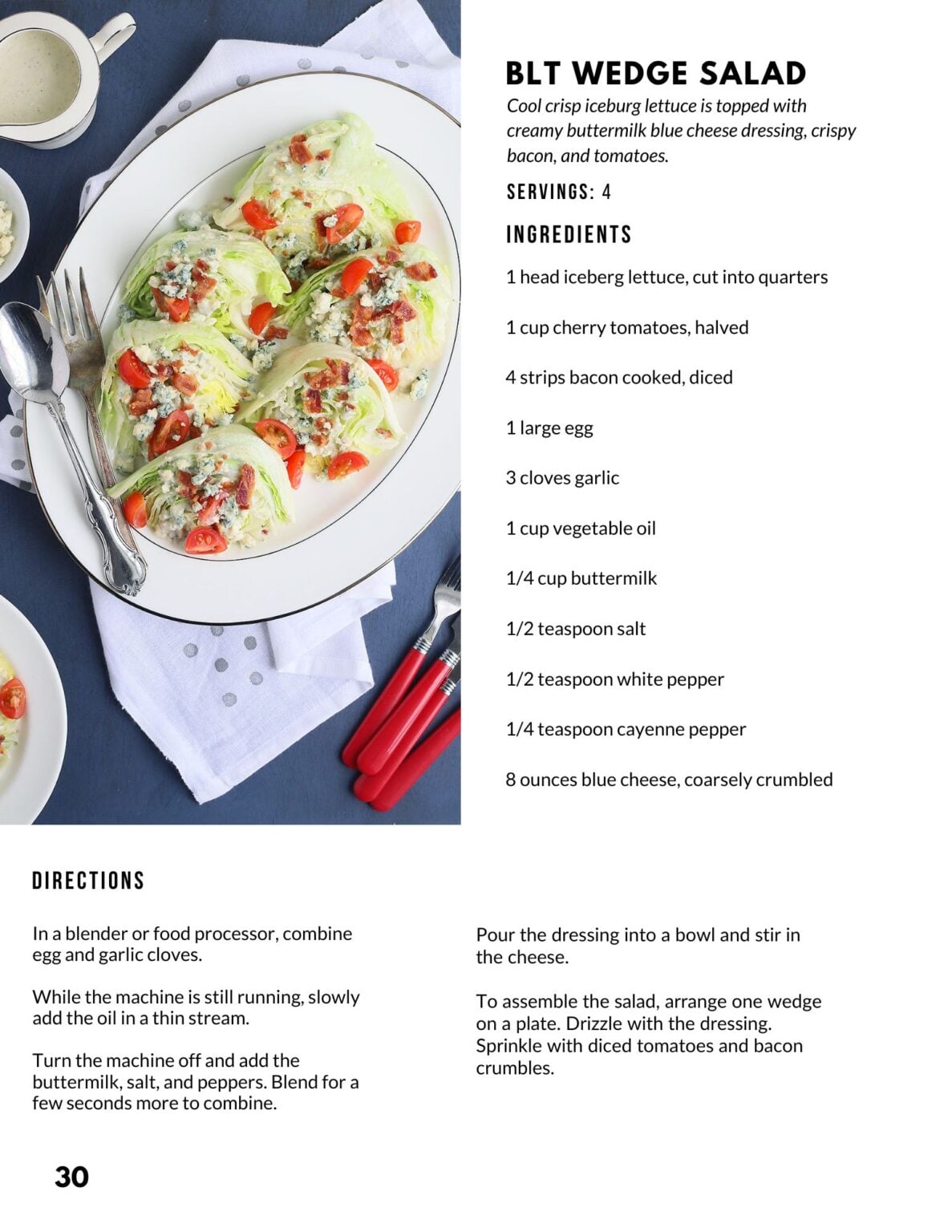 BLT WEDGE SALAD

Cool crisp iceburg lettuce is topped with creamy buttermilk blue cheese dressing, crispy bacon, and tomatoes.

SERVINGS: 4

INGREDIENTS

1 head iceberg lettuce, cut into quarters

1 cup cherry tomatoes, halved

4 strips bacon cooked, diced

1 large egg

3 cloves garlic

1 cup vegetable oil

1/4 cup buttermilk

1/2 teaspoon salt

1/2 teaspoon white pepper

1/4 teaspoon cayenne pepper

8 ounces blue cheese, coarsely crumbled

DIRECTIONS

In a blender or food processor, combine egg and garlic cloves.

While the machine is still running, slowly add the oil in a thin stream.

Turn the machine off and add the buttermilk, salt, and peppers. Blend for a few seconds more to combine.

Pour the dressing into a bowl and stir in the cheese.

To assemble the salad, arrange one wedge on a plate. Drizzle with the dressing. Sprinkle with diced tomatoes and bacon crumbles.

30